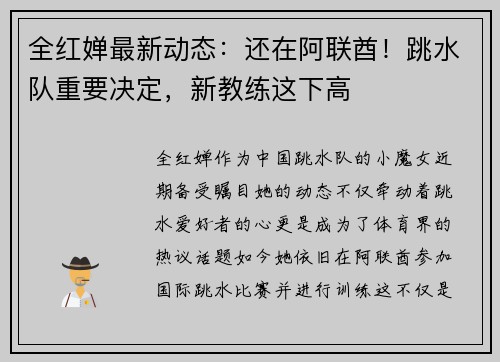 全红婵最新动态：还在阿联酋！跳水队重要决定，新教练这下高

全红婵作为中国跳水队的小魔女近期备受瞩目她的动态不仅牵动着跳水爱好者的心更是成为了体育界的热议话题如今她依旧在阿联酋参加国际跳水比赛并进行训练这不仅是